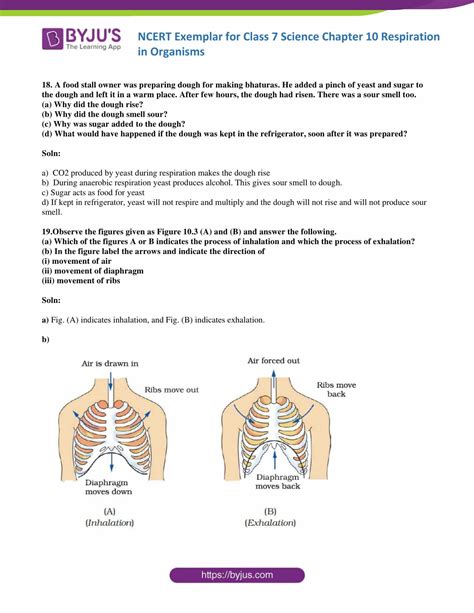 BYJU'S
The Learning App

NCERT Exemplar for Class 7 Science Chapter 10 Respiration in Organisms

18. A food stall owner was preparing dough for making bhaturas. He added a pinch of yeast and sugar to the dough and left it in a warm place. After few hours, the dough had risen. There was a sour smell too.
(a) Why did the dough rise?
(b) Why did the dough smell sour?
(c) Why was sugar added to the dough?
(d) What would have happened if the dough was kept in the refrigerator, soon after it was prepared?

Soln:

a) CO2 produced by yeast during respiration makes the dough rise
b) During anaerobic respiration yeast produces alcohol. This gives sour smell to dough.
c) Sugar acts as food for yeast
d) If kept in refrigerator, yeast will not respire and multiply and the dough will not rise and will not produce sour smell.

19.Observe the figures given as Figure 10.3 (A) and (B) and answer the following.
(a) Which of the figures A or B indicates the process of inhalation and which the process of exhalation?
(b) In the figure label the arrows and indicate the direction of
(i) movement of air
(ii) movement of diaphragm
(iii) movement of ribs

Soln:

a) Fig. (A) indicates inhalation, and Fig. (B) indicates exhalation.

b)

Air is drawn in
Ribs move out
Diaphragm moves down
(A)
(Inhalation)

Air forced out
Ribs move back
Diaphragm moves back
(B)
(Exhalation)

https://byjus.com